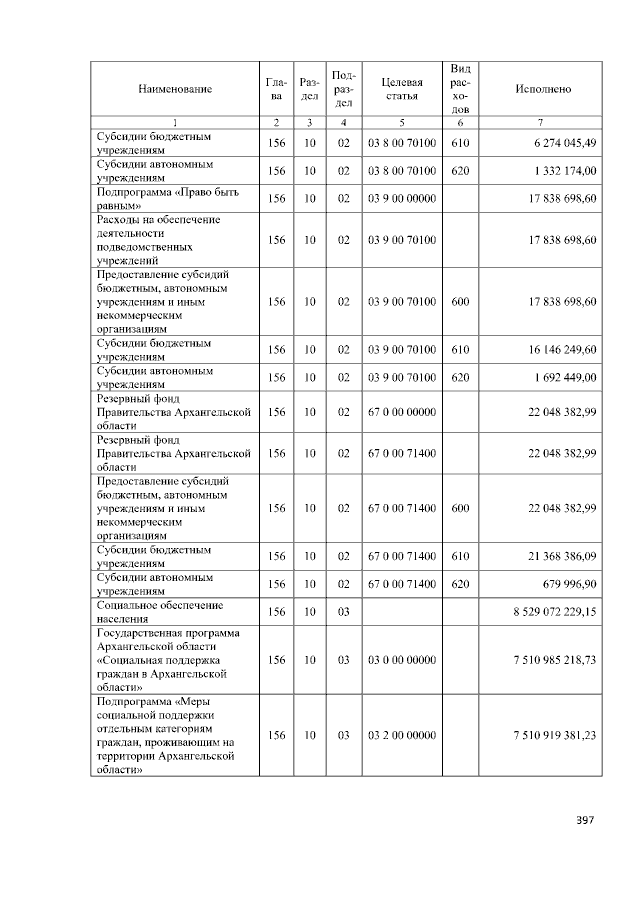 | Наименование | Глава | Раздел | Подраздел | Целевая статья | Вид расходов | Исполнено |
|---|---|---|---|---|---|---|
| 1 | 2 | 3 | 4 | 5 | 6 | 7 |
| Субсидии бюджетным учреждениям | 156 | 10 | 02 | 03 8 00 70100 | 610 | 6 274 045,49 |
| Субсидии автономным учреждениям | 156 | 10 | 02 | 03 8 00 70100 | 620 | 1 332 174,00 |
| Подпрограмма «Право быть равным» | 156 | 10 | 02 | 03 9 00 00000 | | 17 838 698,60 |
| Расходы на обеспечение деятельности подведомственных учреждений | 156 | 10 | 02 | 03 9 00 70100 | | 17 838 698,60 |
| Предоставление субсидий бюджетным, автономным учреждениям и иным некоммерческим организациям | 156 | 10 | 02 | 03 9 00 70100 | 600 | 17 838 698,60 |
| Субсидии бюджетным учреждениям | 156 | 10 | 02 | 03 9 00 70100 | 610 | 16 146 249,60 |
| Субсидии автономным учреждениям | 156 | 10 | 02 | 03 9 00 70100 | 620 | 1 692 449,00 |
| Резервный фонд Правительства Архангельской области | 156 | 10 | 02 | 67 0 00 00000 | | 22 048 382,99 |
| Резервный фонд Правительства Архангельской области | 156 | 10 | 02 | 67 0 00 71400 | | 22 048 382,99 |
| Предоставление субсидий бюджетным, автономным учреждениям и иным некоммерческим организациям | 156 | 10 | 02 | 67 0 00 71400 | 600 | 22 048 382,99 |
| Субсидии бюджетным учреждениям | 156 | 10 | 02 | 67 0 00 71400 | 610 | 21 368 386,09 |
| Субсидии автономным учреждениям | 156 | 10 | 02 | 67 0 00 71400 | 620 | 679 996,90 |
| Социальное обеспечение населения | 156 | 10 | 03 | | | 8 529 072 229,15 |
| Государственная программа Архангельской области «Социальная поддержка граждан в Архангельской области» | 156 | 10 | 03 | 03 0 00 00000 | | 7 510 985 218,73 |
| Подпрограмма «Меры социальной поддержки отдельным категориям граждан, проживающим на территории Архангельской области» | 156 | 10 | 03 | 03 2 00 00000 | | 7 510 919 381,23 |

397